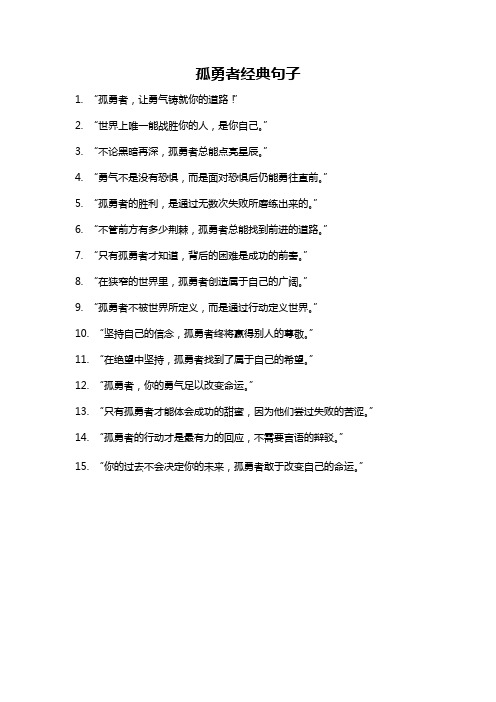 孤勇者经典句子

1. “孤勇者，让勇气铸就你的道路！”

2. “世界上唯一能战胜你的人，是你自己。”

3. “不论黑暗再深，孤勇者总能点亮星辰。”

4. “勇气不是没有恐惧，而是面对恐惧后仍能勇往直前。”

5. “孤勇者的胜利，是通过无数次失败所磨练出来的。”

6. “不管前方有多少荆棘，孤勇者总能找到前进的道路。”

7. “只有孤勇者才知道，背后的困难是成功的前奏。”

8. “在狭窄的世界里，孤勇者创造属于自己的广阔。”

9. “孤勇者不被世界所定义，而是通过行动定义世界。”

10. “坚持自己的信念，孤勇者终将赢得别人的尊敬。”

11. “在绝望中坚持，孤勇者找到了属于自己的希望。”

12. “孤勇者，你的勇气足以改变命运。”

13. “只有孤勇者才能体会成功的甜蜜，因为他们尝过失败的苦涩。”

14. “孤勇者的行动才是最有力的回应，不需要言语的辩驳。”

15. “你的过去不会决定你的未来，孤勇者敢于改变自己的命运。”